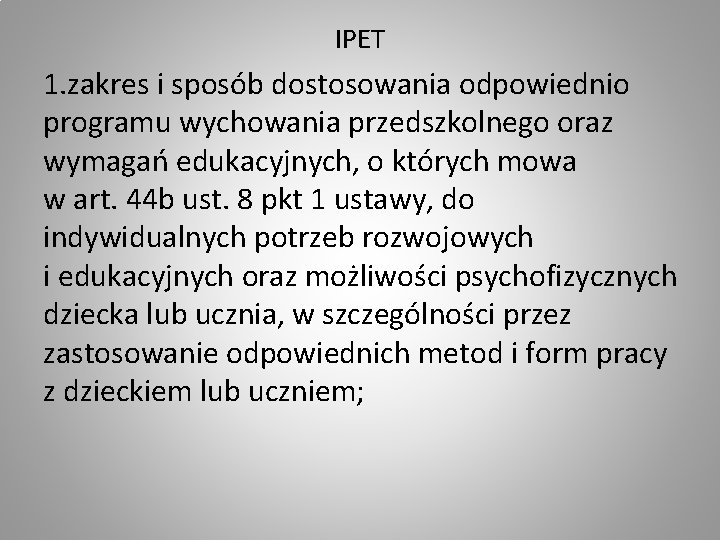 IPET

1.zakres i sposób dostosowania odpowiednio programu wychowania przedszkolnego oraz wymagań edukacyjnych, o których mowa w art. 44b ust. 8 pkt 1 ustawy, do indywidualnych potrzeb rozwojowych i edukacyjnych oraz możliwości psychofizycznych dziecka lub ucznia, w szczególności przez zastosowanie odpowiednich metod i form pracy z dzieckiem lub uczniem;